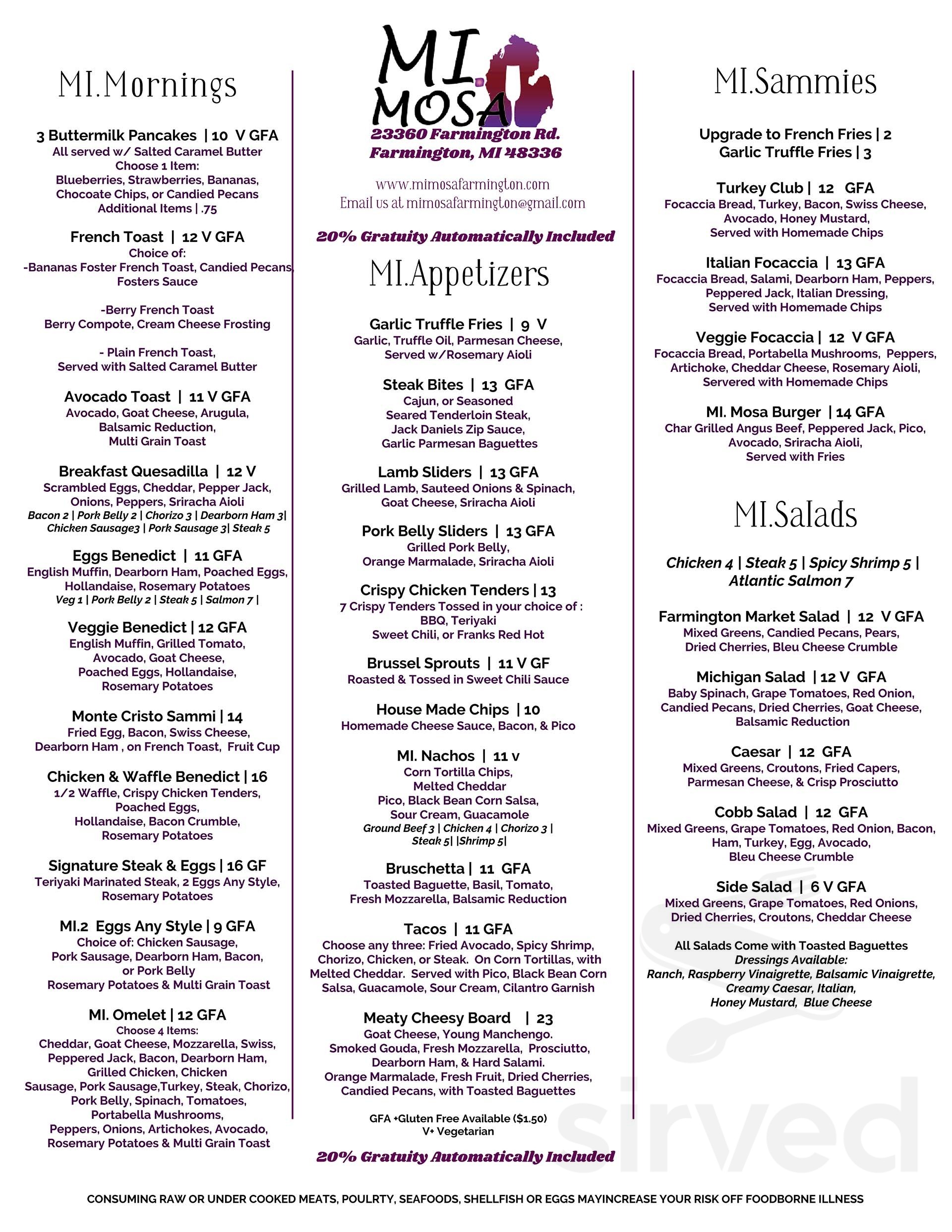 MI.Mornings

3 Buttermilk Pancakes | 10 V GFA
All served w/ Salted Caramel Butter
Choose 1 Item:
Blueberries, Strawberries, Bananas, Chocoate Chips, or Candied Pecans
Additional Items | .75

French Toast | 12 V GFA
Choice of:
-Bananas Foster French Toast, Candied Pecans, Fosters Sauce

-Berry French Toast
Berry Compote, Cream Cheese Frosting

- Plain French Toast,
Served with Salted Caramel Butter

Avocado Toast | 11 V GFA
Avocado, Goat Cheese, Arugula, Balsamic Reduction, Multi Grain Toast

Breakfast Quesadilla | 12 V
Scrambled Eggs, Cheddar, Pepper Jack, Onions, Peppers, Sriracha Aioli
Bacon 2 | Pork Belly 2 | Chorizo 3 | Dearborn Ham 3| Chicken Sausage3 | Pork Sausage 3| Steak 5

Eggs Benedict | 11 GFA
English Muffin, Dearborn Ham, Poached Eggs, Hollandaise, Rosemary Potatoes
Veg 1 | Pork Belly 2 | Steak 5 | Salmon 7 |

Veggie Benedict | 12 GFA
English Muffin, Grilled Tomato, Avocado, Goat Cheese, Poached Eggs, Hollandaise, Rosemary Potatoes

Monte Cristo Sammi | 14
Fried Egg, Bacon, Swiss Cheese, Dearborn Ham , on French Toast, Fruit Cup

Chicken & Waffle Benedict | 16
1/2 Waffle, Crispy Chicken Tenders, Poached Eggs, Hollandaise, Bacon Crumble, Rosemary Potatoes

Signature Steak & Eggs | 16 GF
Teriyaki Marinated Steak, 2 Eggs Any Style, Rosemary Potatoes

MI.2 Eggs Any Style | 9 GFA
Choice of: Chicken Sausage, Pork Sausage, Dearborn Ham, Bacon, or Pork Belly
Rosemary Potatoes & Multi Grain Toast

MI. Omelet | 12 GFA
Choose 4 Items:
Cheddar, Goat Cheese, Mozzarella, Swiss, Peppered Jack, Bacon, Dearborn Ham, Grilled Chicken, Chicken Sausage, Pork Sausage,Turkey, Steak, Chorizo, Pork Belly, Spinach, Tomatoes, Portabella Mushrooms, Peppers, Onions, Artichokes, Avocado, Rosemary Potatoes & Multi Grain Toast

MI. MOSA
23360 Farmington Rd.
Farmington, MI 48336

www.mimosafarmington.com
Email us at mimosafarmington@gmail.com

20% Gratuity Automatically Included

MI.Appetizers

Garlic Truffle Fries | 9 V
Garlic, Truffle Oil, Parmesan Cheese, Served w/Rosemary Aioli

Steak Bites | 13 GFA
Cajun, or Seasoned
Seared Tenderloin Steak, Jack Daniels Zip Sauce, Garlic Parmesan Baguettes

Lamb Sliders | 13 GFA
Grilled Lamb, Sauteed Onions & Spinach, Goat Cheese, Sriracha Aioli

Pork Belly Sliders | 13 GFA
Grilled Pork Belly, Orange Marmalade, Sriracha Aioli

Crispy Chicken Tenders | 13
7 Crispy Tenders Tossed in your choice of : BBQ, Teriyaki Sweet Chili, or Franks Red Hot

Brussel Sprouts | 11 V GF
Roasted & Tossed in Sweet Chili Sauce

House Made Chips | 10
Homemade Cheese Sauce, Bacon, & Pico

MI. Nachos | 11 v
Corn Tortilla Chips, Melted Cheddar Pico, Black Bean Corn Salsa, Sour Cream, Guacamole
Ground Beef 3 | Chicken 4 | Chorizo 3 | Steak 5| |Shrimp 5|

Bruschetta | 11 GFA
Toasted Baguette, Basil, Tomato, Fresh Mozzarella, Balsamic Reduction

Tacos | 11 GFA
Choose any three: Fried Avocado, Spicy Shrimp, Chorizo, Chicken, or Steak. On Corn Tortillas, with Melted Cheddar. Served with Pico, Black Bean Corn Salsa, Guacamole, Sour Cream, Cilantro Garnish

Meaty Cheesy Board | 23
Goat Cheese, Young Manchengo. Smoked Gouda, Fresh Mozzarella, Prosciutto, Dearborn Ham, & Hard Salami. Orange Marmalade, Fresh Fruit, Dried Cherries, Candied Pecans, with Toasted Baguettes

GFA +Gluten Free Available ($1.50)
V+ Vegetarian

20% Gratuity Automatically Included

MI.Sammies

Upgrade to French Fries | 2
Garlic Truffle Fries | 3

Turkey Club | 12 GFA
Focaccia Bread, Turkey, Bacon, Swiss Cheese, Avocado, Honey Mustard, Served with Homemade Chips

Italian Focaccia | 13 GFA
Focaccia Bread, Salami, Dearborn Ham, Peppers, Peppered Jack, Italian Dressing, Served with Homemade Chips

Veggie Focaccia | 12 V GFA
Focaccia Bread, Portabella Mushrooms, Peppers, Artichoke, Cheddar Cheese, Rosemary Aioli, Servered with Homemade Chips

MI. Mosa Burger | 14 GFA
Char Grilled Angus Beef, Peppered Jack, Pico, Avocado, Sriracha Aioli, Served with Fries

MI.Salads

Chicken 4 | Steak 5 | Spicy Shrimp 5 | Atlantic Salmon 7

Farmington Market Salad | 12 V GFA
Mixed Greens, Candied Pecans, Pears, Dried Cherries, Bleu Cheese Crumble

Michigan Salad | 12 V GFA
Baby Spinach, Grape Tomatoes, Red Onion, Candied Pecans, Dried Cherries, Goat Cheese, Balsamic Reduction

Caesar | 12 GFA
Mixed Greens, Croutons, Fried Capers, Parmesan Cheese, & Crisp Prosciutto

Cobb Salad | 12 GFA
Mixed Greens, Grape Tomatoes, Red Onion, Bacon, Ham, Turkey, Egg, Avocado, Bleu Cheese Crumble

Side Salad | 6 V GFA
Mixed Greens, Grape Tomatoes, Red Onions, Dried Cherries, Croutons, Cheddar Cheese

All Salads Come with Toasted Baguettes
Dressings Available:
Ranch, Raspberry Vinaigrette, Balsamic Vinaigrette, Creamy Caesar, Italian, Honey Mustard, Blue Cheese

sirved

CONSUMING RAW OR UNDER COOKED MEATS, POULRTY, SEAFOODS, SHELLFISH OR EGGS MAYINCREASE YOUR RISK OFF FOODBORNE ILLNESS